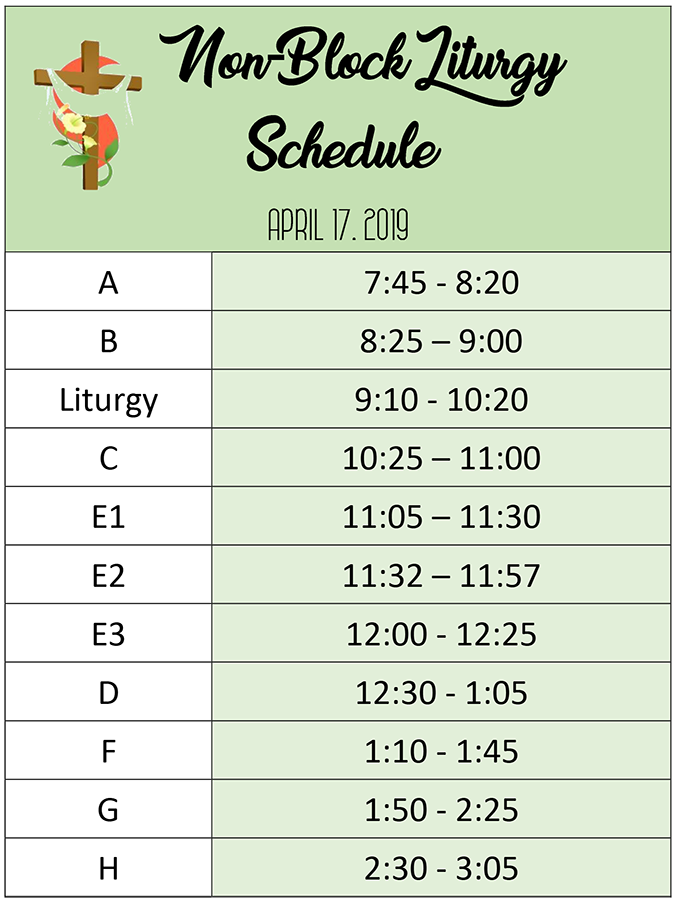 Non-Block Liturgy Schedule

APRIL 17, 2019

| A | 7:45 - 8:20 |
|---|---|
| B | 8:25 – 9:00 |
| Liturgy | 9:10 - 10:20 |
| C | 10:25 – 11:00 |
| E1 | 11:05 – 11:30 |
| E2 | 11:32 – 11:57 |
| E3 | 12:00 - 12:25 |
| D | 12:30 - 1:05 |
| F | 1:10 - 1:45 |
| G | 1:50 - 2:25 |
| H | 2:30 - 3:05 |